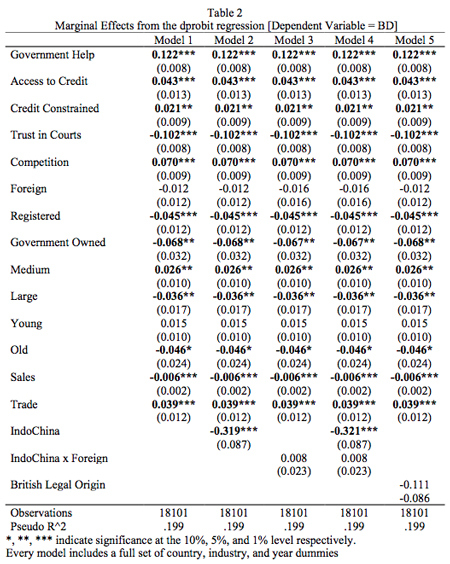 Table 2
Marginal Effects from the dprobit regression [Dependent Variable = BD]

| | Model 1 | Model 2 | Model 3 | Model 4 | Model 5 |
|---|---|---|---|---|---|
| Government Help | 0.122*** | 0.122*** | 0.122*** | 0.122*** | 0.122*** |
| | (0.008) | (0.008) | (0.008) | (0.008) | (0.008) |
| Access to Credit | 0.043*** | 0.043*** | 0.043*** | 0.043*** | 0.043*** |
| | (0.013) | (0.013) | (0.013) | (0.013) | (0.013) |
| Credit Constrained | 0.021** | 0.021** | 0.021** | 0.021** | 0.021** |
| | (0.009) | (0.009) | (0.009) | (0.009) | (0.009) |
| Trust in Courts | -0.102*** | -0.102*** | -0.102*** | -0.102*** | -0.102*** |
| | (0.008) | (0.008) | (0.008) | (0.008) | (0.008) |
| Competition | 0.070*** | 0.070*** | 0.070*** | 0.070*** | 0.070*** |
| | (0.009) | (0.009) | (0.009) | (0.009) | (0.009) |
| Foreign | -0.012 | -0.012 | -0.016 | -0.016 | -0.012 |
| | (0.012) | (0.012) | (0.016) | (0.016) | (0.012) |
| Registered | -0.045*** | -0.045*** | -0.045*** | -0.045*** | -0.045*** |
| | (0.012) | (0.012) | (0.012) | (0.012) | (0.012) |
| Government Owned | -0.068** | -0.068** | -0.067** | -0.067** | -0.068** |
| | (0.032) | (0.032) | (0.032) | (0.032) | (0.032) |
| Medium | 0.026** | 0.026** | 0.026** | 0.026** | 0.026** |
| | (0.010) | (0.010) | (0.010) | (0.010) | (0.010) |
| Large | -0.036** | -0.036** | -0.036** | -0.036** | -0.036** |
| | (0.017) | (0.017) | (0.017) | (0.017) | (0.017) |
| Young | 0.015 | 0.015 | 0.015 | 0.015 | 0.015 |
| | (0.010) | (0.010) | (0.010) | (0.010) | (0.010) |
| Old | -0.046* | -0.046* | -0.046* | -0.046* | -0.046* |
| | (0.024) | (0.024) | (0.024) | (0.024) | (0.024) |
| Sales | -0.006*** | -0.006*** | -0.006*** | -0.006*** | -0.006*** |
| | (0.002) | (0.002) | (0.002) | (0.002) | (0.002) |
| Trade | 0.039*** | 0.039*** | 0.039*** | 0.039*** | 0.039*** |
| | (0.012) | (0.012) | (0.012) | (0.012) | (0.012) |
| IndoChina | | -0.319*** | | -0.321*** | |
| | | (0.087) | | (0.087) | |
| IndoChina x Foreign | | | 0.008 | 0.008 | |
| | | | (0.023) | (0.023) | |
| British Legal Origin | | | | | -0.111 |
| | | | | | -0.086 |
| Observations | 18101 | 18101 | 18101 | 18101 | 18101 |
| Pseudo R^2 | .199 | .199 | .199 | .199 | .199 |

*, **, *** indicate significance at the 10%, 5%, and 1% level respectively.
Every model includes a full set of country, industry, and year dummies